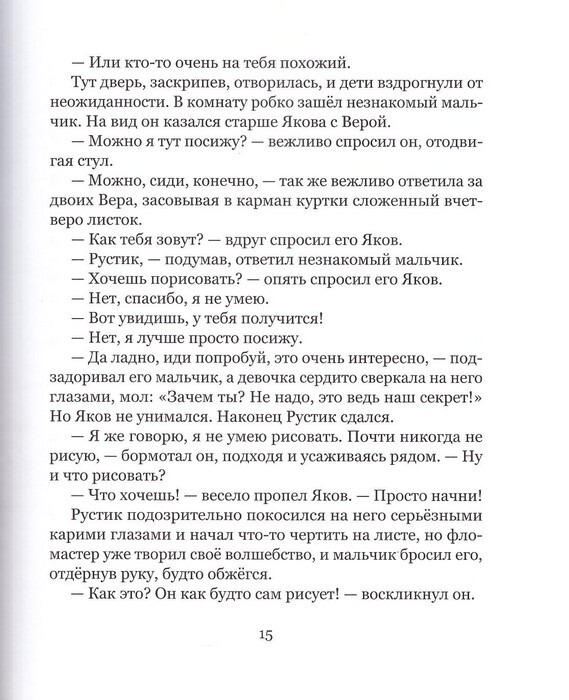 — Или кто-то очень на тебя похожий.

Тут дверь, заскрипев, отворилась, и дети вздрогнули от неожиданности. В комнату робко зашёл незнакомый мальчик. На вид он казался старше Якова с Верой.

— Можно я тут посижу? — вежливо спросил он, отодвигая стул.

— Можно, сиди, конечно, — так же вежливо ответила за двоих Вера, засовывая в карман куртки сложенный вчетверо листок.

— Как тебя зовут? — вдруг спросил его Яков.

— Рустик, — подумав, ответил незнакомый мальчик.

— Хочешь порисовать? — опять спросил его Яков.

— Нет, спасибо, я не умею.

— Вот увидишь, у тебя получится!

— Нет, я лучше просто посижу.

— Да ладно, иди попробуй, это очень интересно, — подзадоривал его мальчик, а девочка сердито сверкала на него глазами, мол: «Зачем ты? Не надо, это ведь наш секрет!» Но Яков не унимался. Наконец Рустик сдался.

— Я же говорю, я не умею рисовать. Почти никогда не рисую, — бормотал он, подходя и усаживаясь рядом. — Ну и что рисовать?

— Что хочешь! — весело пропел Яков. — Просто начни!

Рустик подозрительно покосился на него серьёзными карими глазами и начал что-то чертить на листе, но фломастер уже творил своё волшебство, и мальчик бросил его, отдёрнув руку, будто обжёгся.

— Как это? Он как будто сам рисует! — воскликнул он.

15